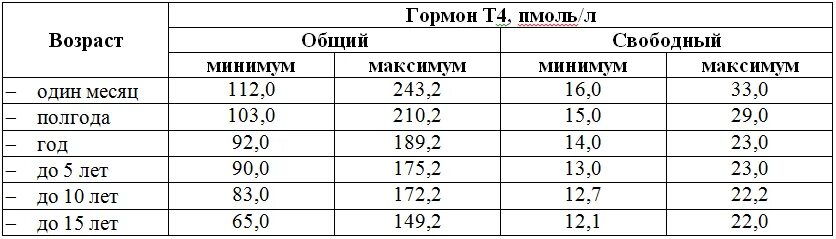 | Возраст | Гормон Т4, пмоль/л | | | |
|---|---|---|---|---|
| | Общий | | Свободный | |
| | минимум | максимум | минимум | максимум |
| – один месяц | 112,0 | 243,2 | 16,0 | 33,0 |
| – полгода | 103,0 | 210,2 | 15,0 | 29,0 |
| – год | 92,0 | 189,2 | 14,0 | 23,0 |
| – до 5 лет | 90,0 | 175,2 | 13,0 | 23,0 |
| – до 10 лет | 83,0 | 172,2 | 12,7 | 22,2 |
| – до 15 лет | 65,0 | 149,2 | 12,1 | 22,0 |